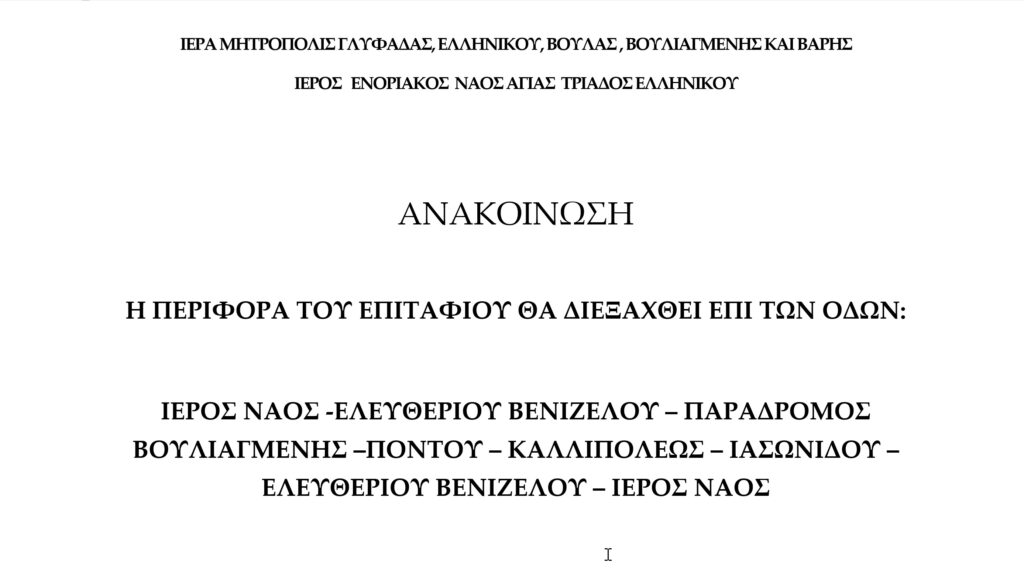 ΙΕΡΑ ΜΗΤΡΟΠΟΛΙΣ ΓΛΥΦΑΔΑΣ, ΕΛΛΗΝΙΚΟΥ, ΒΟΥΛΑΣ , ΒΟΥΛΙΑΓΜΕΝΗΣ ΚΑΙ ΒΑΡΗΣ

ΙΕΡΟΣ ΕΝΟΡΙΑΚΟΣ ΝΑΟΣ ΑΓΙΑΣ ΤΡΙΑΔΟΣ ΕΛΛΗΝΙΚΟΥ

ΑΝΑΚΟΙΝΩΣΗ

Η ΠΕΡΙΦΟΡΑ ΤΟΥ ΕΠΙΤΑΦΙΟΥ ΘΑ ΔΙΕΞΑΧΘΕΙ ΕΠΙ ΤΩΝ ΟΔΩΝ:

ΙΕΡΟΣ ΝΑΟΣ -ΕΛΕΥΘΕΡΙΟΥ ΒΕΝΙΖΕΛΟΥ – ΠΑΡΑΔΡΟΜΟΣ ΒΟΥΛΙΑΓΜΕΝΗΣ –ΠΟΝΤΟΥ – ΚΑΛΛΙΠΟΛΕΩΣ – ΙΑΣΩΝΙΔΟΥ – ΕΛΕΥΘΕΡΙΟΥ ΒΕΝΙΖΕΛΟΥ – ΙΕΡΟΣ ΝΑΟΣ